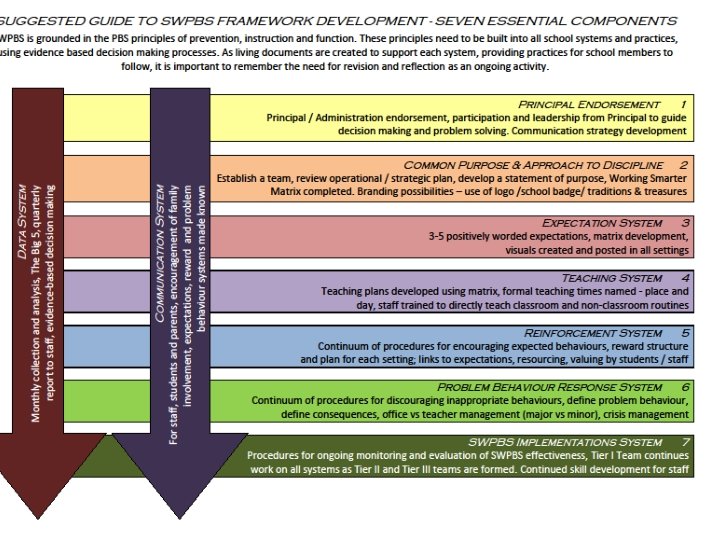 SUGGESTED GUIDE TO SWPBS FRAMEWORK DEVELOPMENT - SEVEN ESSENTIAL COMPONENTS

WPBS is grounded in the PBS principles of prevention, instruction and function. These principles need to be built into all school systems and practices, using evidence based decision making processes. As living documents are created to support each system, providing practices for school members to follow, it is important to remember the need for revision and reflection as an ongoing activity.

DATA SYSTEM
Monthly collection and analysis, The Big 5, quarterly report to staff, evidence-based decision making

COMMUNICATION SYSTEM
For staff, students and parents, encouragement of family involvement, expectations, reward and problem behaviour systems made known

PRINCIPAL ENDORSEMENT 1
Principal / Administration endorsement, participation and leadership from Principal to guide decision making and problem solving. Communication strategy development

COMMON PURPOSE & APPROACH TO DISCIPLINE 2
Establish a team, review operational / strategic plan, develop a statement of purpose, Working Smarter Matrix completed. Branding possibilities – use of logo /school badge/ traditions & treasures

EXPECTATION SYSTEM 3
3-5 positively worded expectations, matrix development, visuals created and posted in all settings

TEACHING SYSTEM 4
Teaching plans developed using matrix, formal teaching times named - place and day, staff trained to directly teach classroom and non-classroom routines

REINFORCEMENT SYSTEM 5
Continuum of procedures for encouraging expected behaviours, reward structure and plan for each setting; links to expectations, resourcing, valuing by students / staff

PROBLEM BEHAVIOUR RESPONSE SYSTEM 6
Continuum of procedures for discouraging inappropriate behaviours, define problem behaviour, define consequences, office vs teacher management (major vs minor), crisis management

SWPBS IMPLEMENTATIONS SYSTEM 7
Procedures for ongoing monitoring and evaluation of SWPBS effectiveness, Tier I Team continues work on all systems as Tier II and Tier III teams are formed. Continued skill development for staff